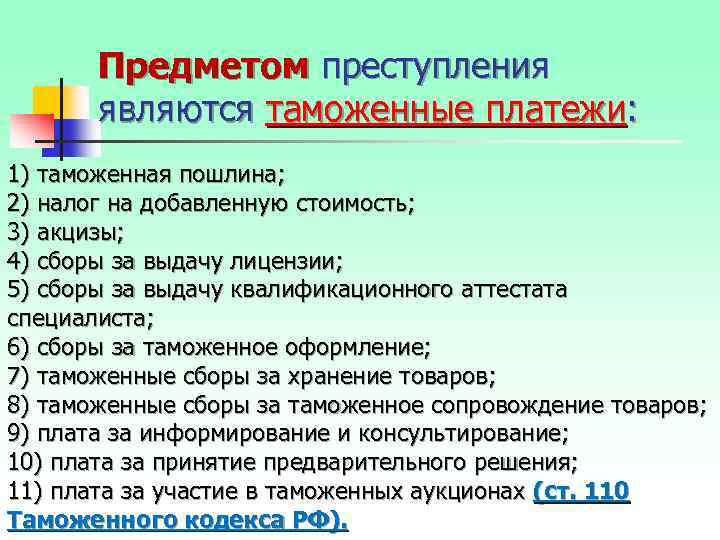 Предметом преступления являются таможенные платежи:

1) таможенная пошлина;
2) налог на добавленную стоимость;
3) акцизы;
4) сборы за выдачу лицензии;
5) сборы за выдачу квалификационного аттестата специалиста;
6) сборы за таможенное оформление;
7) таможенные сборы за хранение товаров;
8) таможенные сборы за таможенное сопровождение товаров;
9) плата за информирование и консультирование;
10) плата за принятие предварительного решения;
11) плата за участие в таможенных аукционах (ст. 110 Таможенного кодекса РФ).